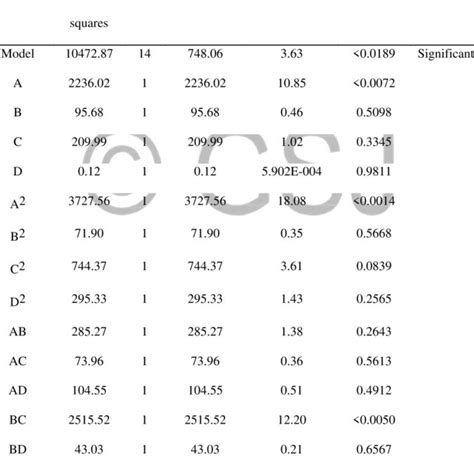 |  | squares |  |  |  |  |  |
|---|---|---|---|---|---|---|
| Model | 10472.87 | 14 | 748.06 | 3.63 | <0.0189 | Significant |
| A | 2236.02 | 1 | 2236.02 | 10.85 | <0.0072 |  |
| B | 95.68 | 1 | 95.68 | 0.46 | 0.5098 |  |
| C | 209.99 | 1 | 209.99 | 1.02 | 0.3345 |  |
| D | 0.12 | 1 | 0.12 | 5.902E-004 | 0.9811 |  |
| $A^2$ | 3727.56 | 1 | 3727.56 | 18.08 | <0.0014 |  |
| $B^2$ | 71.90 | 1 | 71.90 | 0.35 | 0.5668 |  |
| $C^2$ | 744.37 | 1 | 744.37 | 3.61 | 0.0839 |  |
| $D^2$ | 295.33 | 1 | 295.33 | 1.43 | 0.2565 |  |
| AB | 285.27 | 1 | 285.27 | 1.38 | 0.2643 |  |
| AC | 73.96 | 1 | 73.96 | 0.36 | 0.5613 |  |
| AD | 104.55 | 1 | 104.55 | 0.51 | 0.4912 |  |
| BC | 2515.52 | 1 | 2515.52 | 12.20 | <0.0050 |  |
| BD | 43.03 | 1 | 43.03 | 0.21 | 0.6567 |  |

© CSJ